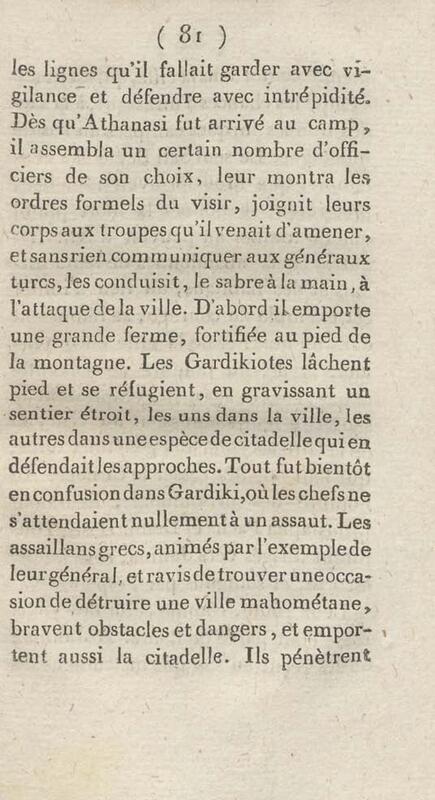 ( 81 )

les lignes qu'il fallait garder avec vigilance et défendre avec intrépidité. Dès qu'Athanasi fut arrivé au camp, il assembla un certain nombre d'officiers de son choix, leur montra les ordres formels du visir, joignit leurs corps aux troupes qu'il venait d'amener, et sans rien communiquer aux généraux turcs, les conduisit, le sabre à la main, à l'attaque de la ville. D'abord il emporte une grande ferme, fortifiée au pied de la montagne. Les Gardikiotes lâchent pied et se réfugient, en gravissant un sentier étroit, les uns dans la ville, les autres dans une espèce de citadelle qui en défendait les approches. Tout fut bientôt en confusion dans Gardiki, où les chefs ne s'attendaient nullement à un assaut. Les assaillans grecs, animés par l'exemple de leur général, et ravis de trouver une occasion de détruire une ville mahométane, bravent obstacles et dangers, et emportent aussi la citadelle. Ils pénètrent